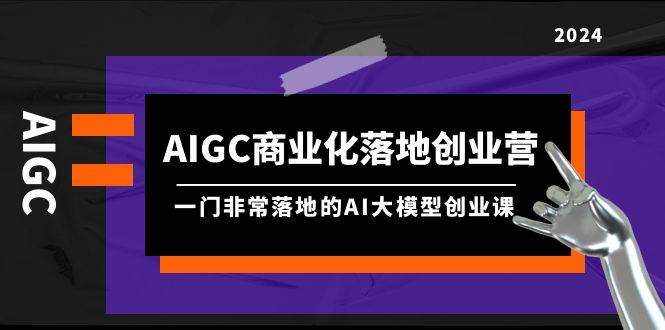 2024

AIGC

AIGC商业化落地创业营

一门非常落地的AI大模型创业课